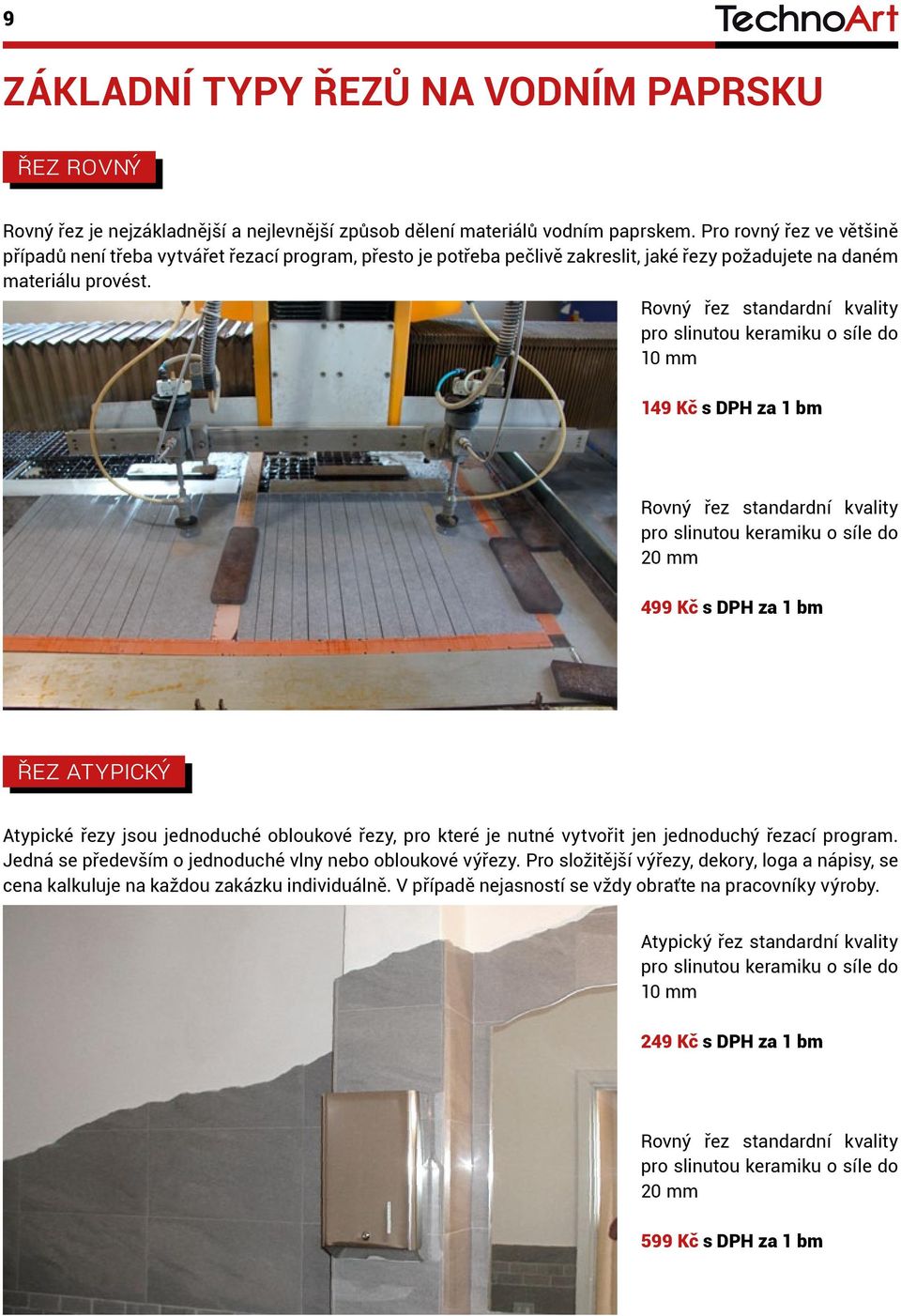 9

TechnoArt

ZÁKLADNÍ TYPY ŘEZŮ NA VODNÍM PAPRSKU

ŘEZ ROVNÝ

Rovný řez je nejzákladnější a nejlevnější způsob dělení materiálů vodním paprskem. Pro rovný řez ve většině případů není třeba vytvářet řezací program, přesto je potřeba pečlivě zakreslit, jaké řezy požadujete na daném materiálu provést.

Rovný řez standardní kvality pro slinutou keramiku o síle do 10 mm

149 Kč s DPH za 1 bm

Rovný řez standardní kvality pro slinutou keramiku o síle do 20 mm

499 Kč s DPH za 1 bm

ŘEZ ATYPICKÝ

Atypické řezy jsou jednoduché obloukové řezy, pro které je nutné vytvořit jen jednoduchý řezací program. Jedná se především o jednoduché vlny nebo obloukové výřezy. Pro složitější výřezy, dekory, loga a nápisy, se cena kalkuluje na každou zakázku individuálně. V případě nejasností se vždy obraťte na pracovníky výroby.

Atypický řez standardní kvality pro slinutou keramiku o síle do 10 mm

249 Kč s DPH za 1 bm

Rovný řez standardní kvality pro slinutou keramiku o síle do 20 mm

599 Kč s DPH za 1 bm